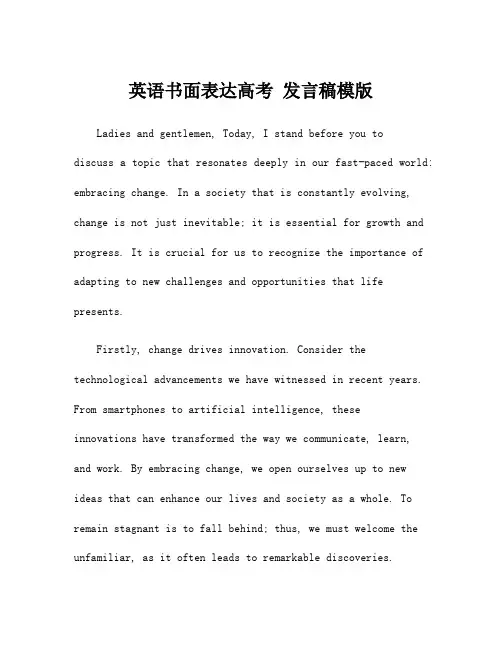 英语书面表达高考 发言稿模版

Ladies and gentlemen, Today, I stand before you to discuss a topic that resonates deeply in our fast-paced world: embracing change. In a society that is constantly evolving, change is not just inevitable; it is essential for growth and progress. It is crucial for us to recognize the importance of adapting to new challenges and opportunities that life presents.

Firstly, change drives innovation. Consider the technological advancements we have witnessed in recent years. From smartphones to artificial intelligence, these innovations have transformed the way we communicate, learn, and work. By embracing change, we open ourselves up to new ideas that can enhance our lives and society as a whole. To remain stagnant is to fall behind; thus, we must welcome the unfamiliar, as it often leads to remarkable discoveries.